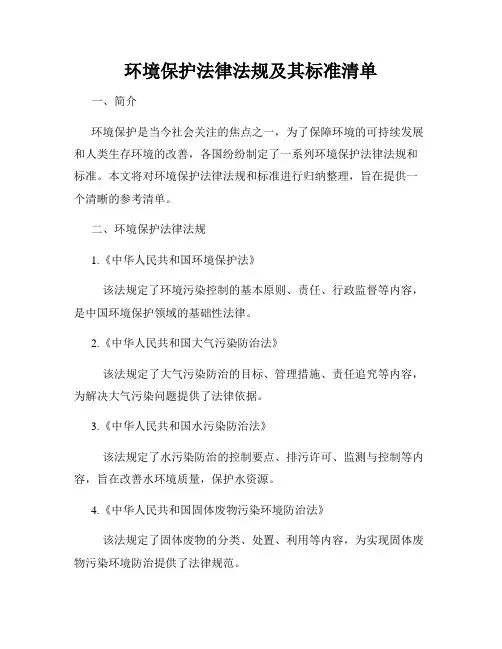 环境保护法律法规及其标准清单

一、简介

环境保护是当今社会关注的焦点之一，为了保障环境的可持续发展和人类生存环境的改善，各国纷纷制定了一系列环境保护法律法规和标准。本文将对环境保护法律法规和标准进行归纳整理，旨在提供一个清晰的参考清单。

二、环境保护法律法规

1.《中华人民共和国环境保护法》

该法规定了环境污染控制的基本原则、责任、行政监督等内容，是中国环境保护领域的基础性法律。

2.《中华人民共和国大气污染防治法》

该法规定了大气污染防治的目标、管理措施、责任追究等内容，为解决大气污染问题提供了法律依据。

3.《中华人民共和国水污染防治法》

该法规定了水污染防治的控制要点、排污许可、监测与控制等内容，旨在改善水环境质量，保护水资源。

4.《中华人民共和国固体废物污染环境防治法》

该法规定了固体废物的分类、处置、利用等内容，为实现固体废物污染环境防治提供了法律规范。